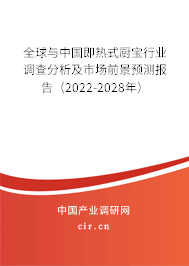 全球与中国即热式厨宝行业调查分析及市场前景预测报告（2022-2028年）

中国产业调研网

cir.cn